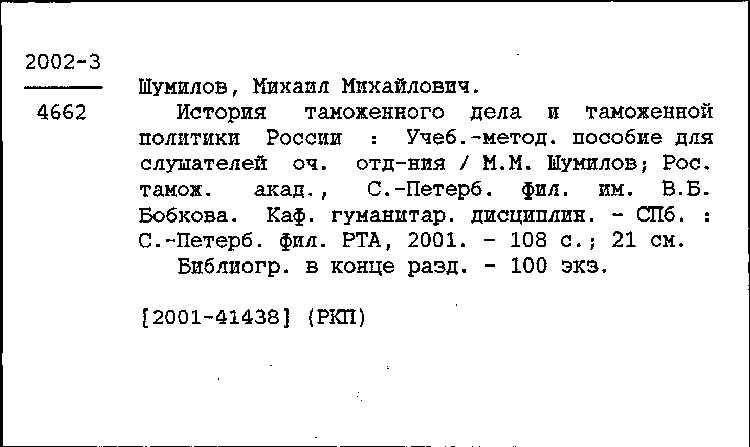 2002-3

4662

Шумилов, Михаил Михайлович.

История таможенного дела и таможенной политики России : Учеб.-метод. пособие для слушателей оч. отд-ния / М.М. Шумилов; Рос. тамож. акад., С.-Петерб. фил. им. В.Б. Бобкова. Каф. гуманитар. дисциплин. - СПб. : С.-Петерб. фил. РТА, 2001. - 108 с.; 21 см.

Библиогр. в конце разд. - 100 экз.

[2001-41438] (РКП)